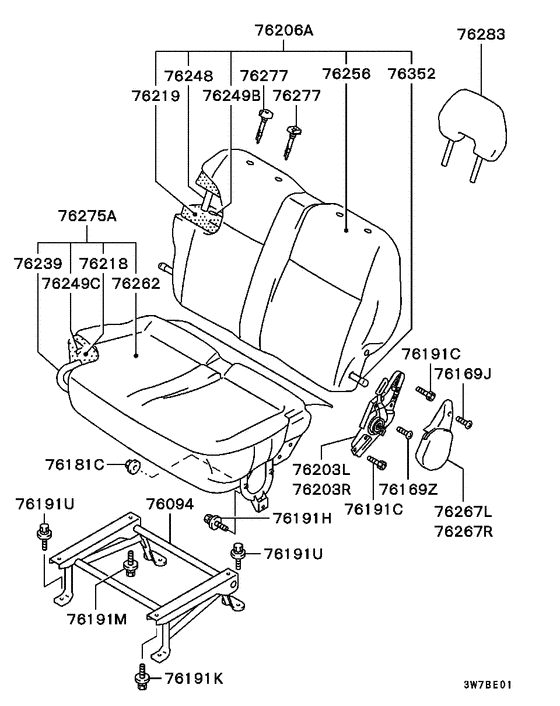 76206A
76283
76248
76277
76256
76352
76219
76249B
76277
76275A
76239
76218
76249C
76262
76191C
76169J
76181C
76203L
76203R
76169Z
76191C
76267L
76267R
76191U
76094
76191H
76191U
76191M
76191K
3W7BE01